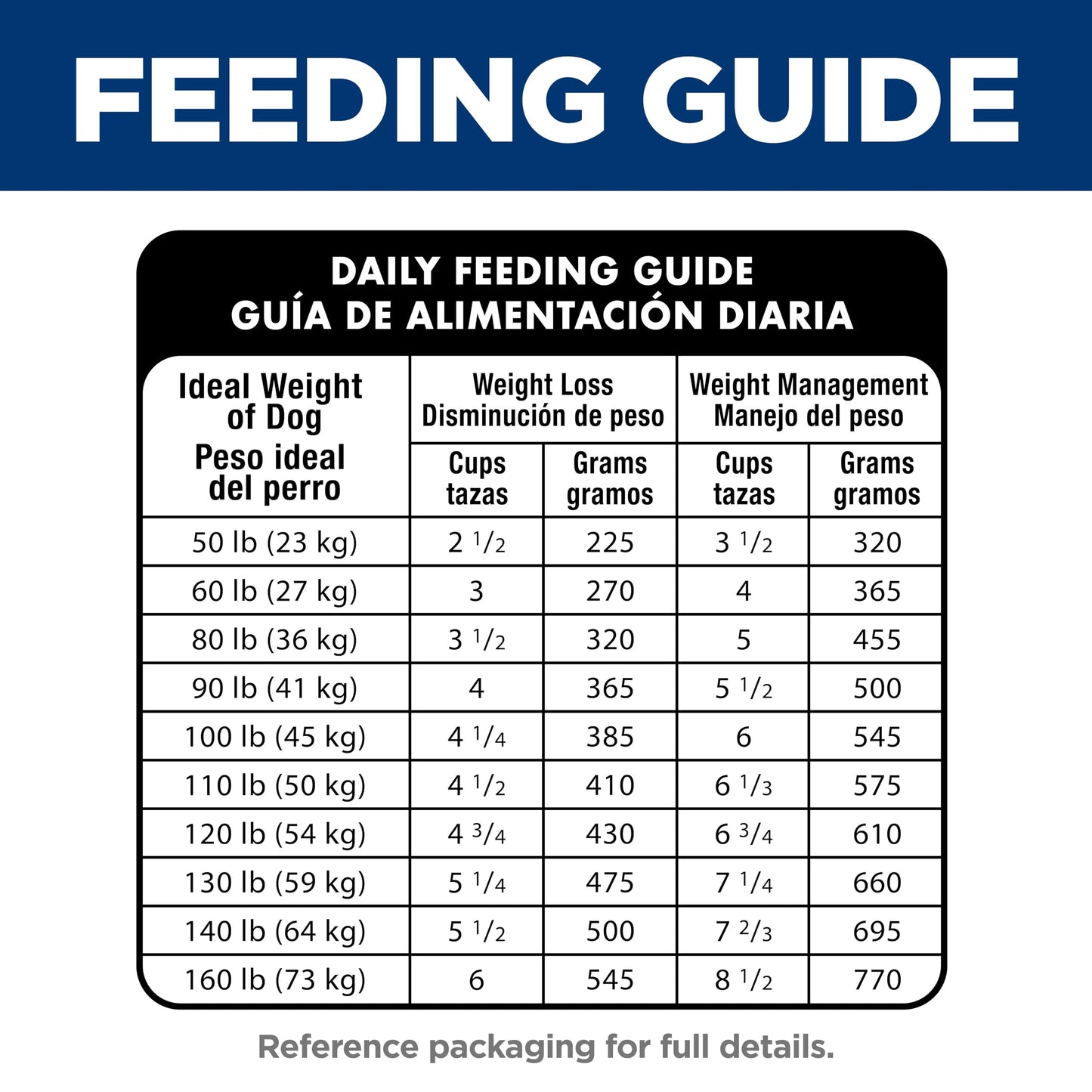 FEEDING GUIDE

DAILY FEEDING GUIDE
GUÍA DE ALIMENTACIÓN DIARIA

| Ideal Weight of Dog Peso ideal del perro | Weight Loss Disminución de peso Cups tazas | Weight Loss Disminución de peso Grams gramos | Weight Management Manejo del peso Cups tazas | Weight Management Manejo del peso Grams gramos |
|---|---|---|---|---|
| 50 lb (23 kg) | 2 $\frac{1}{2}$ | 225 | 3 $\frac{1}{2}$ | 320 |
| 60 lb (27 kg) | 3 | 270 | 4 | 365 |
| 80 lb (36 kg) | 3 $\frac{1}{2}$ | 320 | 5 | 455 |
| 90 lb (41 kg) | 4 | 365 | 5 $\frac{1}{2}$ | 500 |
| 100 lb (45 kg) | 4 $\frac{1}{4}$ | 385 | 6 | 545 |
| 110 lb (50 kg) | 4 $\frac{1}{2}$ | 410 | 6 $\frac{1}{3}$ | 575 |
| 120 lb (54 kg) | 4 $\frac{3}{4}$ | 430 | 6 $\frac{3}{4}$ | 610 |
| 130 lb (59 kg) | 5 $\frac{1}{4}$ | 475 | 7 $\frac{1}{4}$ | 660 |
| 140 lb (64 kg) | 5 $\frac{1}{2}$ | 500 | 7 $\frac{2}{3}$ | 695 |
| 160 lb (73 kg) | 6 | 545 | 8 $\frac{1}{2}$ | 770 |

Reference packaging for full details.